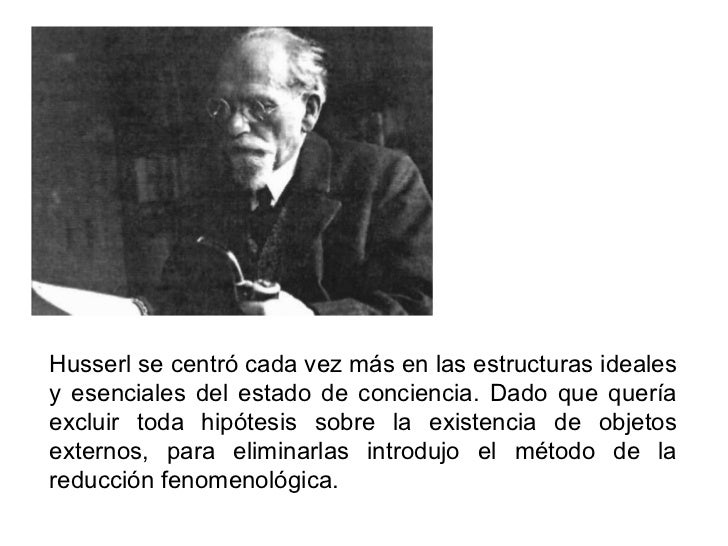 Husserl se centró cada vez más en las estructuras ideales y esenciales del estado de conciencia. Dado que quería excluir toda hipótesis sobre la existencia de objetos externos, para eliminarlas introdujo el método de la reducción fenomenológica.